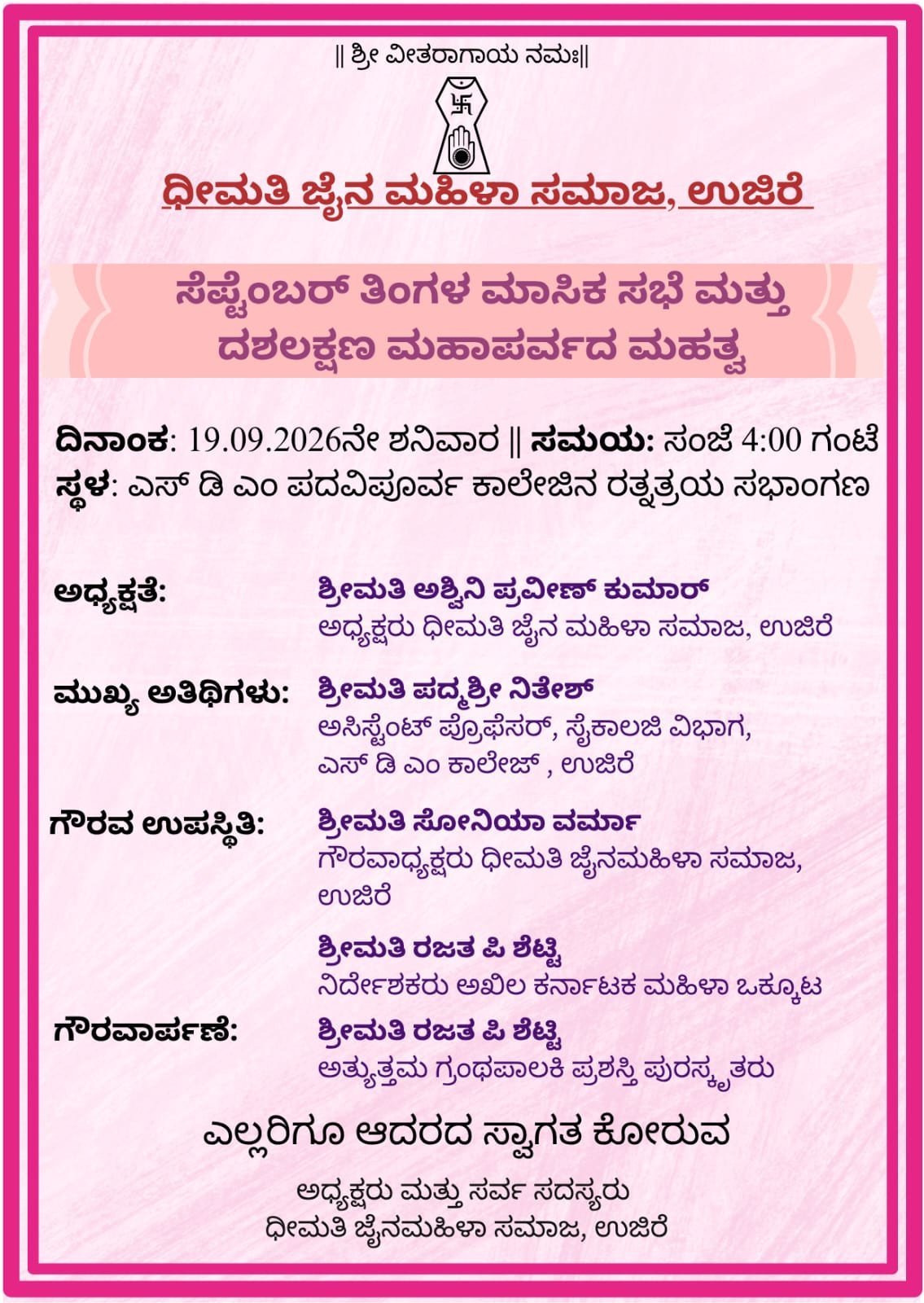 || ಶ್ರೀ ವೀತರಾಗಾಯ ನಮಃ||

ಧೀಮತಿ ಜೈನ ಮಹಿಳಾ ಸಮಾಜ, ಉಜಿರೆ

ಸೆಪ್ಟೆಂಬರ್ ತಿಂಗಳ ಮಾಸಿಕ ಸಭೆ ಮತ್ತು ದಶಲಕ್ಷಣ ಮಹಾಪರ್ವದ ಮಹತ್ವ

ದಿನಾಂಕ: 19.09.2026ನೇ ಶನಿವಾರ || ಸಮಯ: ಸಂಜೆ 4:00 ಗಂಟೆ
ಸ್ಥಳ: ಎಸ್ ಡಿ ಎಂ ಪದವಿಪೂರ್ವ ಕಾಲೇಜಿನ ರತ್ನತ್ರಯ ಸಭಾಂಗಣ

ಅಧ್ಯಕ್ಷತೆ: ಶ್ರೀಮತಿ ಅಶ್ವಿನಿ ಪ್ರವೀಣ್ ಕುಮಾರ್
ಅಧ್ಯಕ್ಷರು ಧೀಮತಿ ಜೈನ ಮಹಿಳಾ ಸಮಾಜ, ಉಜಿರೆ

ಮುಖ್ಯ ಅತಿಥಿಗಳು: ಶ್ರೀಮತಿ ಪದ್ಮಶ್ರೀ ನಿತೇಶ್
ಅಸಿಸ್ಟೆಂಟ್ ಪ್ರೊಫೆಸರ್, ಸೈಕಾಲಜಿ ವಿಭಾಗ, ಎಸ್ ಡಿ ಎಂ ಕಾಲೇಜ್ , ಉಜಿರೆ

ಗೌರವ ಉಪಸ್ಥಿತಿ: ಶ್ರೀಮತಿ ಸೋನಿಯಾ ವರ್ಮಾ
ಗೌರವಾಧ್ಯಕ್ಷರು ಧೀಮತಿ ಜೈನಮಹಿಳಾ ಸಮಾಜ, ಉಜಿರೆ

ಶ್ರೀಮತಿ ರಜತ ಪಿ ಶೆಟ್ಟಿ
ನಿರ್ದೇಶಕರು ಅಖಿಲ ಕರ್ನಾಟಕ ಮಹಿಳಾ ಒಕ್ಕೂಟ

ಗೌರವಾರ್ಪಣೆ: ಶ್ರೀಮತಿ ರಜತ ಪಿ ಶೆಟ್ಟಿ
ಅತ್ಯುತ್ತಮ ಗ್ರಂಥಪಾಲಕಿ ಪ್ರಶಸ್ತಿ ಪುರಸ್ಕೃತರು

ಎಲ್ಲರಿಗೂ ಆದರದ ಸ್ವಾಗತ ಕೋರುವ

ಅಧ್ಯಕ್ಷರು ಮತ್ತು ಸರ್ವ ಸದಸ್ಯರು
ಧೀಮತಿ ಜೈನಮಹಿಳಾ ಸಮಾಜ, ಉಜಿರೆ